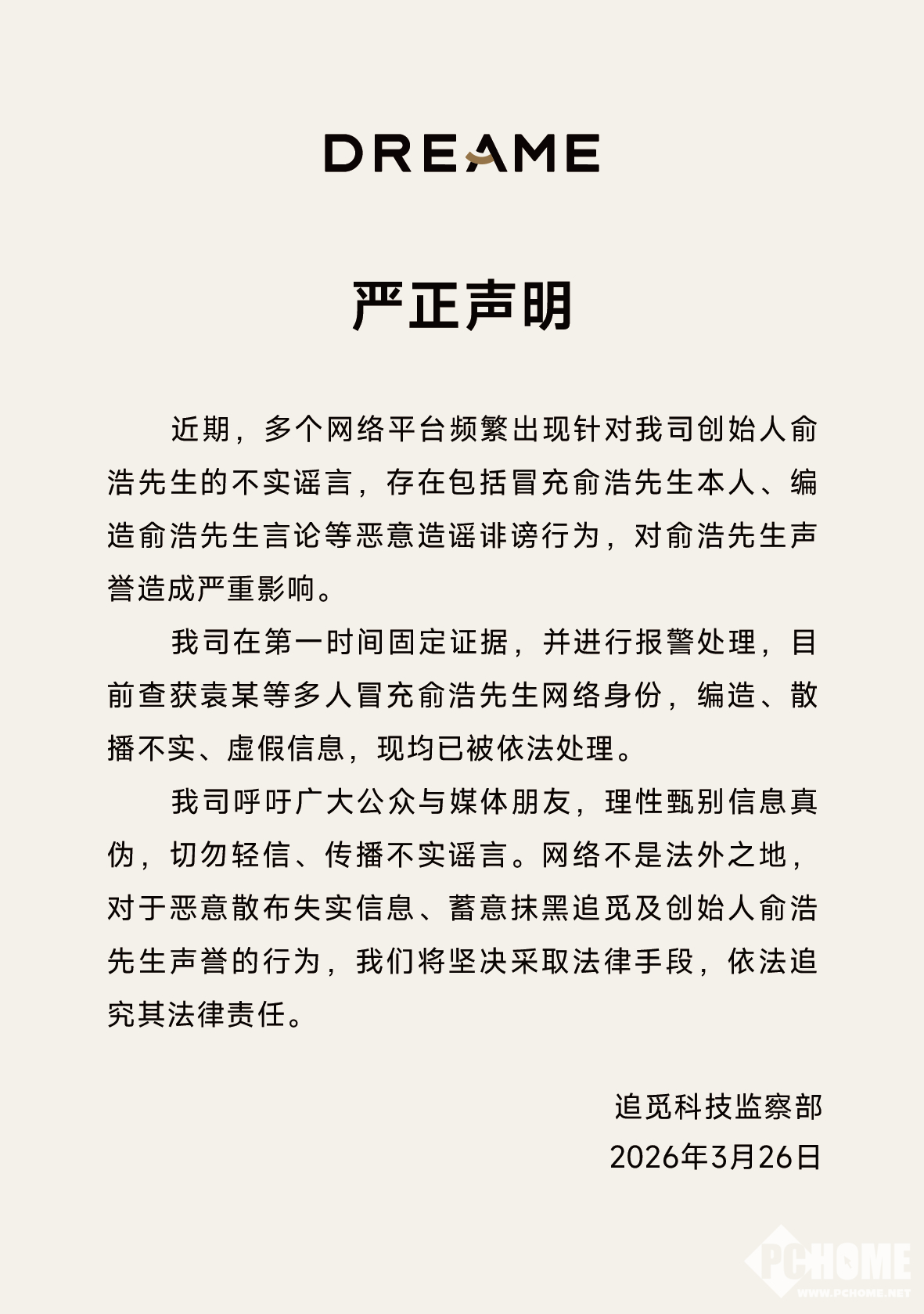 DREAME

严正声明

近期，多个网络平台频繁出现针对我司创始人俞浩先生的不实谣言，存在包括冒充俞浩先生本人、编造俞浩先生言论等恶意造谣诽谤行为，对俞浩先生声誉造成严重影响。

我司在第一时间固定证据，并进行报警处理，目前查获袁某等多人冒充俞浩先生网络身份，编造、散播不实、虚假信息，现均已被依法处理。

我司呼吁广大公众与媒体朋友，理性甄别信息真伪，切勿轻信、传播不实谣言。网络不是法外之地，对于恶意散布失实信息、蓄意抹黑追觅及创始人俞浩先生声誉的行为，我们将坚决采取法律手段，依法追究其法律责任。

追觅科技监察部
2026年3月26日

PCHOME
WWW.PCHOME.NET